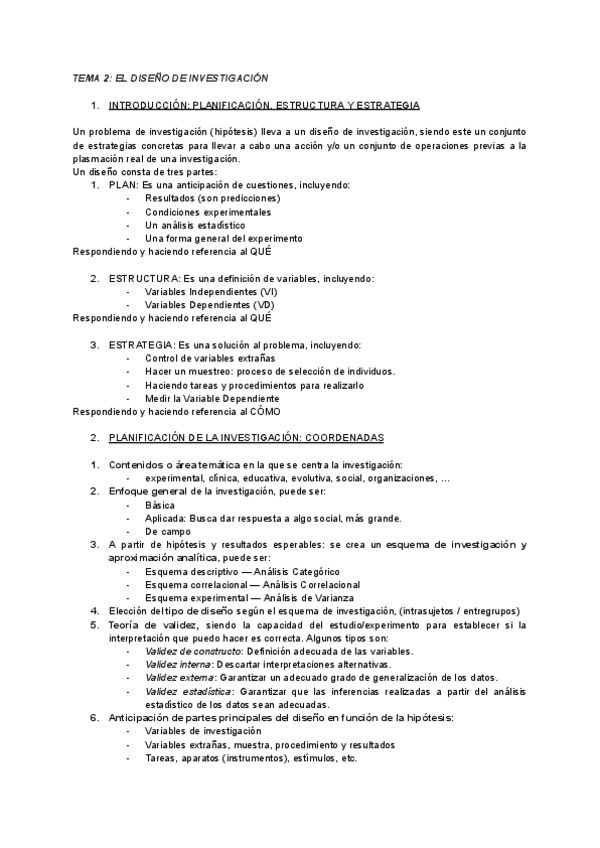 TEMA 2: EL DISEÑO DE INVESTIGACIÓN

1. INTRODUCCIÓN: PLANIFICACIÓN, ESTRUCTURA Y ESTRATEGIA

Un problema de investigación (hipótesis) lleva a un diseño de investigación, siendo este un conjunto de estrategias concretas para llevar a cabo una acción y/o un conjunto de operaciones previas a la plasmación real de una investigación.
Un diseño consta de tres partes:
1. PLAN: Es una anticipación de cuestiones, incluyendo:
- Resultados (son predicciones)
- Condiciones experimentales
- Un análisis estadístico
- Una forma general del experimento
Respondiendo y haciendo referencia al QUÉ

2. ESTRUCTURA: Es una definición de variables, incluyendo:
- Variables Independientes (VI)
- Variables Dependientes (VD)
Respondiendo y haciendo referencia al QUÉ

3. ESTRATEGIA: Es una solución al problema, incluyendo:
- Control de variables extrañas
- Hacer un muestreo: proceso de selección de individuos.
- Haciendo tareas y procedimientos para realizarlo
- Medir la Variable Dependiente
Respondiendo y haciendo referencia al CÓMO

2. PLANIFICACIÓN DE LA INVESTIGACIÓN: COORDENADAS

1. Contenidos o área temática en la que se centra la investigación:
- experimental, clínica, educativa, evolutiva, social, organizaciones, ...
2. Enfoque general de la investigación, puede ser:
- Básica
- Aplicada: Busca dar respuesta a algo social, más grande.
- De campo
3. A partir de hipótesis y resultados esperables: se crea un esquema de investigación y aproximación analítica, puede ser:
- Esquema descriptivo — Análisis Categórico
- Esquema correlacional — Análisis Correlacional
- Esquema experimental — Análisis de Varianza
4. Elección del tipo de diseño según el esquema de investigación, (intrasujetos / entregrupos)
5. Teoría de validez, siendo la capacidad del estudio/experimento para establecer si la interpretación que puedo hacer es correcta. Algunos tipos son:
- Validez de constructo: Definición adecuada de las variables.
- Validez interna: Descartar interpretaciones alternativas.
- Validez externa: Garantizar un adecuado grado de generalización de los datos.
- Validez estadística: Garantizar que las inferencias realizadas a partir del análisis estadístico de los datos sean adecuadas.
6. Anticipación de partes principales del diseño en función de la hipótesis:
- Variables de investigación
- Variables extrañas, muestra, procedimiento y resultados
- Tareas, aparatos (instrumentos), estímulos, etc.